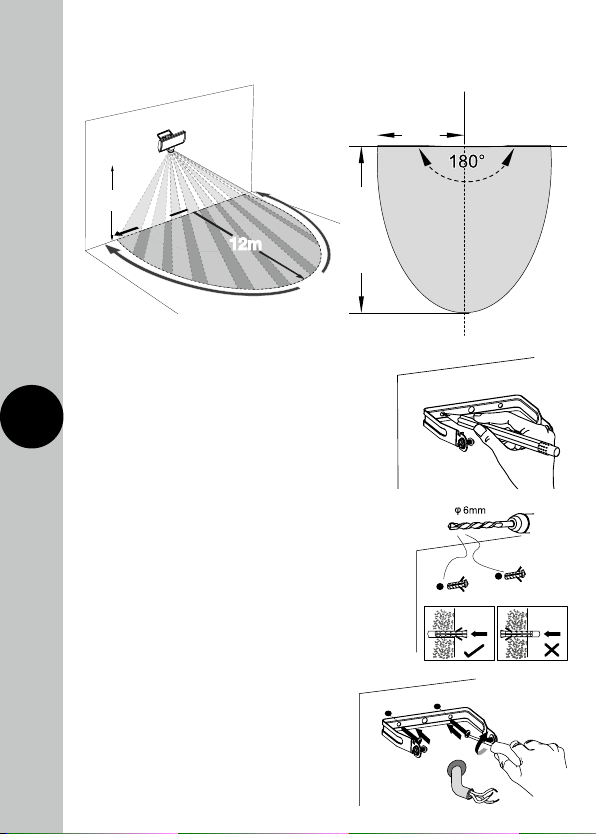 12m

180°

φ 6mm